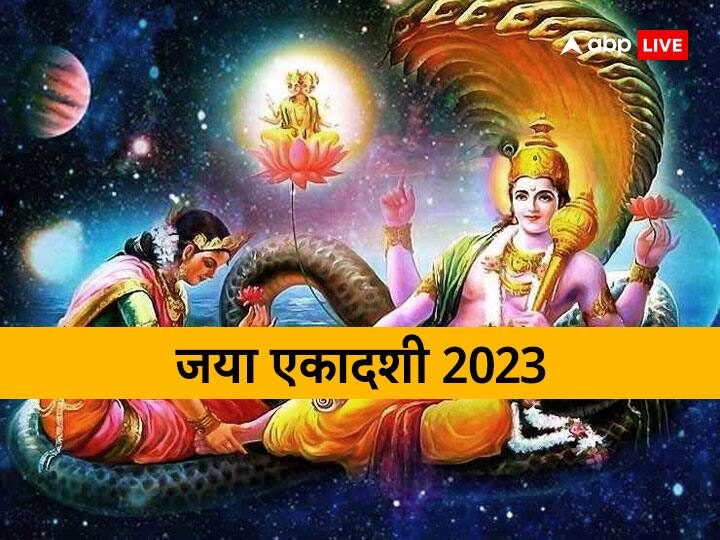 abp LIVE

जया एकादशी 2023